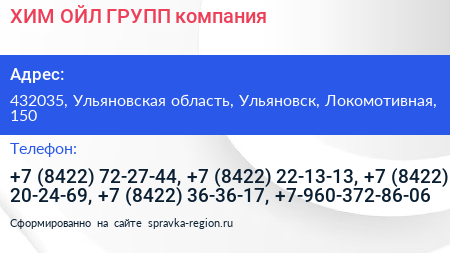 ХИМ ОЙЛ ГРУПП компания

Адрес:

432035, Ульяновская область, Ульяновск, Локомотивная, 150

Телефон:

+7 (8422) 72-27-44, +7 (8422) 22-13-13, +7 (8422) 20-24-69, +7 (8422) 36-36-17, +7-960-372-86-06

Сформированно на сайте spravka-region.ru